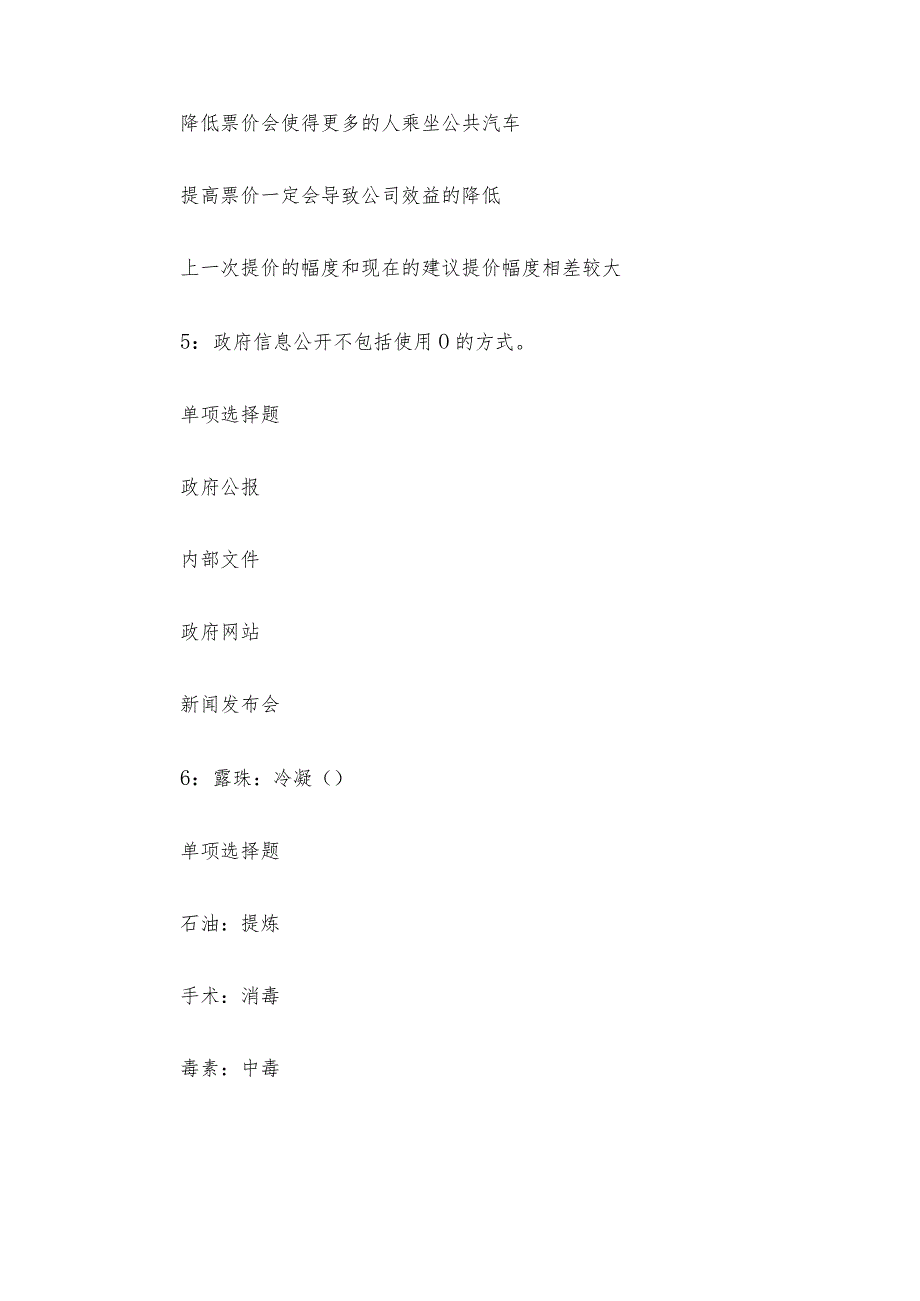 降低票价会使得更多的人乘坐公共汽车

提高票价一定会导致公司效益的降低

上一次提价的幅度和现在的建议提价幅度相差较大

5：政府信息公开不包括使用0的方式。

单项选择题

政府公报

内部文件

政府网站

新闻发布会

6：露珠：冷凝()

单项选择题

石油：提炼

手术：消毒

毒素：中毒